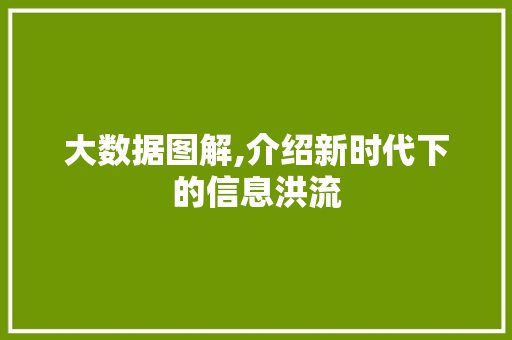 大数据图解,介绍新时代下的信息洪流